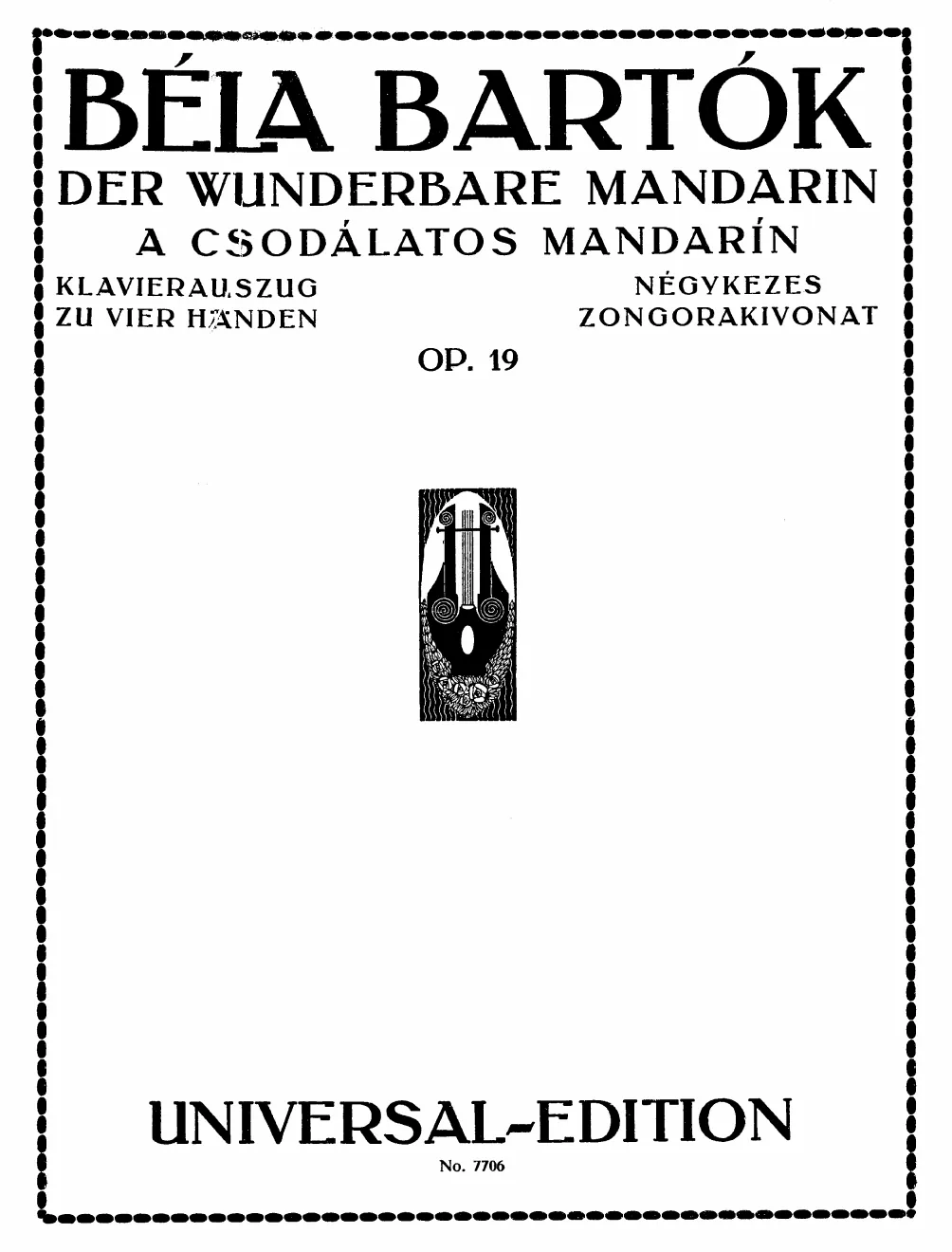 BÉLA BARTÓK
DER WUNDERBARE MANDARIN
A CSODÁLATOS MANDARÍN

KLAVIERAUSZUG
ZU VIER HÄNDEN

NÉGYKEZES
ZONGORAKIVONAT

OP. 19

UNIVERSAL-EDITION
No. 7706